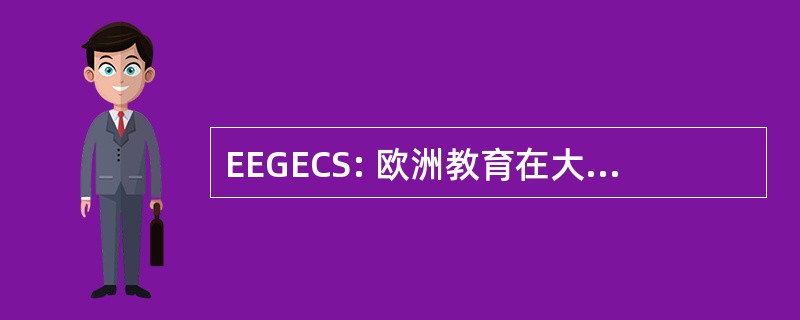 EEGECS: 欧洲教育在大...